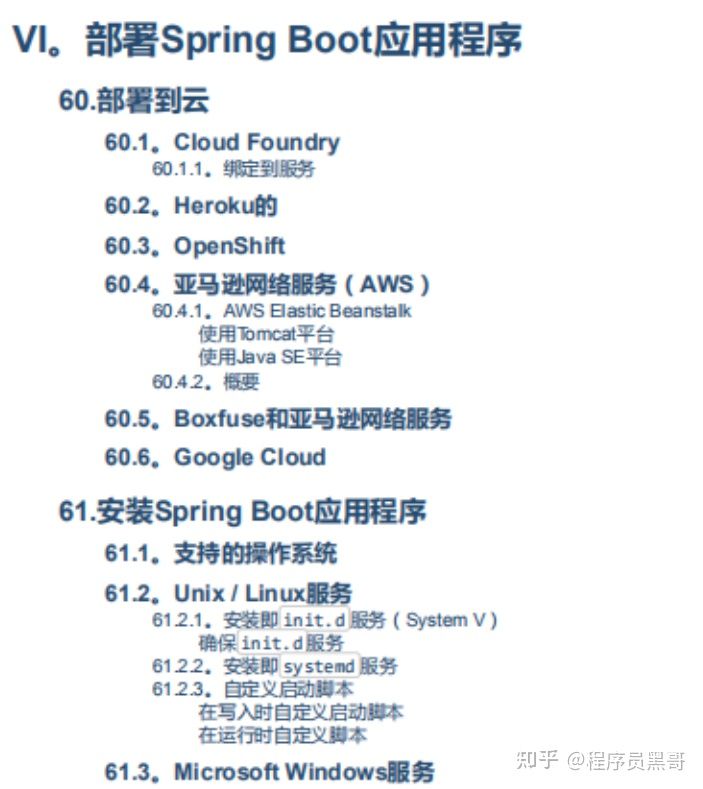 VI。部署Spring Boot应用程序

60.部署到云

60.1。Cloud Foundry

60.1.1。绑定到服务

60.2。Heroku的

60.3。OpenShift

60.4。亚马逊网络服务（AWS）

60.4.1。AWS Elastic Beanstalk

使用Tomcat平台

使用Java SE平台

60.4.2。概要

60.5。Boxfuse和亚马逊网络服务

60.6。Google Cloud

61.安装Spring Boot应用程序

61.1。支持的操作系统

61.2。Unix / Linux服务

61.2.1。安装即init.d服务（System V）

确保init.d服务

61.2.2。安装即systemd服务

61.2.3。自定义启动脚本

在写入时自定义启动脚本

在运行时自定义脚本

61.3。Microsoft Windows服务

知乎 @程序员黑哥